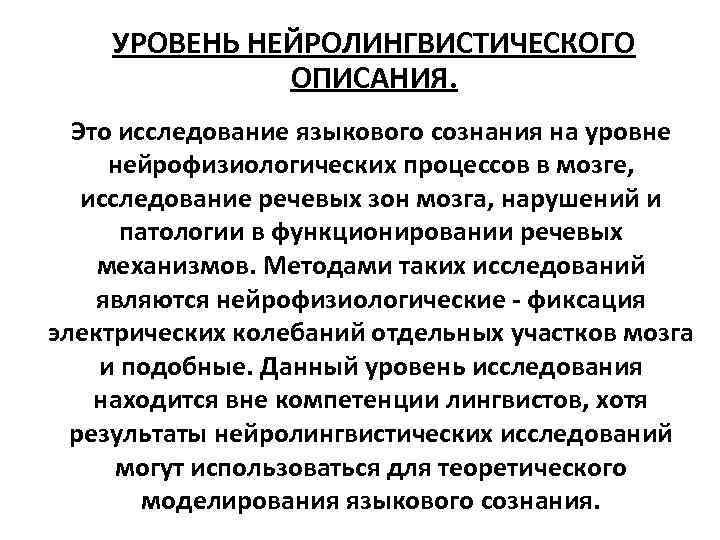 УРОВЕНЬ НЕЙРОЛИНГВИСТИЧЕСКОГО ОПИСАНИЯ.

Это исследование языкового сознания на уровне нейрофизиологических процессов в мозге, исследование речевых зон мозга, нарушений и патологии в функционировании речевых механизмов. Методами таких исследований являются нейрофизиологические - фиксация электрических колебаний отдельных участков мозга и подобные. Данный уровень исследования находится вне компетенции лингвистов, хотя результаты нейролингвистических исследований могут использоваться для теоретического моделирования языкового сознания.